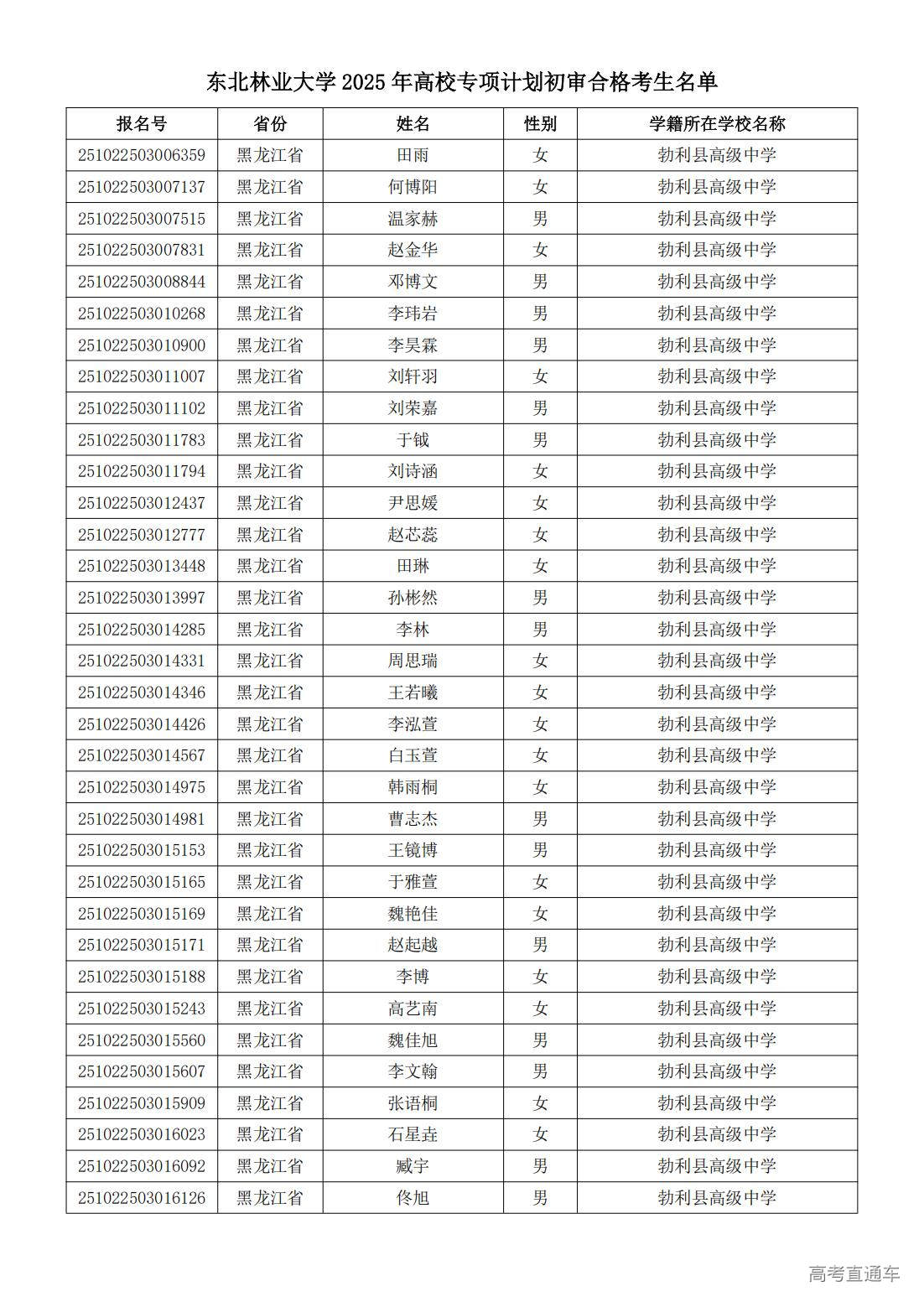 东北林业大学 2025 年高校专项计划初审合格考生名单

| 报名号 | 省份 | 姓名 | 性别 | 学籍所在学校名称 |
|---|---|---|---|---|
| 251022503006359 | 黑龙江省 | 田雨 | 女 | 勃利县高级中学 |
| 251022503007137 | 黑龙江省 | 何博阳 | 女 | 勃利县高级中学 |
| 251022503007515 | 黑龙江省 | 温家赫 | 男 | 勃利县高级中学 |
| 251022503007831 | 黑龙江省 | 赵金华 | 女 | 勃利县高级中学 |
| 251022503008844 | 黑龙江省 | 邓博文 | 男 | 勃利县高级中学 |
| 251022503010268 | 黑龙江省 | 李玮岩 | 男 | 勃利县高级中学 |
| 251022503010900 | 黑龙江省 | 李昊霖 | 男 | 勃利县高级中学 |
| 251022503011007 | 黑龙江省 | 刘轩羽 | 女 | 勃利县高级中学 |
| 251022503011102 | 黑龙江省 | 刘荣嘉 | 男 | 勃利县高级中学 |
| 251022503011783 | 黑龙江省 | 于钺 | 男 | 勃利县高级中学 |
| 251022503011794 | 黑龙江省 | 刘诗涵 | 女 | 勃利县高级中学 |
| 251022503012437 | 黑龙江省 | 尹思媛 | 女 | 勃利县高级中学 |
| 251022503012777 | 黑龙江省 | 赵芯蕊 | 女 | 勃利县高级中学 |
| 251022503013448 | 黑龙江省 | 田琳 | 女 | 勃利县高级中学 |
| 251022503013997 | 黑龙江省 | 孙彬然 | 男 | 勃利县高级中学 |
| 251022503014285 | 黑龙江省 | 李林 | 男 | 勃利县高级中学 |
| 251022503014331 | 黑龙江省 | 周思瑞 | 女 | 勃利县高级中学 |
| 251022503014346 | 黑龙江省 | 王若曦 | 女 | 勃利县高级中学 |
| 251022503014426 | 黑龙江省 | 李泓萱 | 女 | 勃利县高级中学 |
| 251022503014567 | 黑龙江省 | 白玉萱 | 女 | 勃利县高级中学 |
| 251022503014975 | 黑龙江省 | 韩雨桐 | 女 | 勃利县高级中学 |
| 251022503014981 | 黑龙江省 | 曹志杰 | 男 | 勃利县高级中学 |
| 251022503015153 | 黑龙江省 | 王镜博 | 男 | 勃利县高级中学 |
| 251022503015165 | 黑龙江省 | 于雅萱 | 女 | 勃利县高级中学 |
| 251022503015169 | 黑龙江省 | 魏艳佳 | 女 | 勃利县高级中学 |
| 251022503015171 | 黑龙江省 | 赵起越 | 男 | 勃利县高级中学 |
| 251022503015188 | 黑龙江省 | 李博 | 女 | 勃利县高级中学 |
| 251022503015243 | 黑龙江省 | 高艺南 | 女 | 勃利县高级中学 |
| 251022503015560 | 黑龙江省 | 魏佳旭 | 男 | 勃利县高级中学 |
| 251022503015607 | 黑龙江省 | 李文翰 | 男 | 勃利县高级中学 |
| 251022503015909 | 黑龙江省 | 张语桐 | 女 | 勃利县高级中学 |
| 251022503016023 | 黑龙江省 | 石星垚 | 女 | 勃利县高级中学 |
| 251022503016092 | 黑龙江省 | 臧宇 | 男 | 勃利县高级中学 |
| 251022503016126 | 黑龙江省 | 佟旭 | 男 | 勃利县高级中学 |

高考直通车